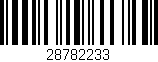 28782233